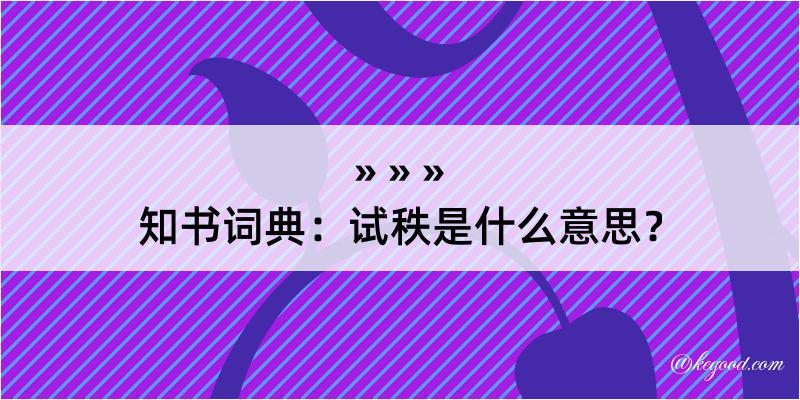 » » »

知书词典：试秩是什么意思？

@kegood.com